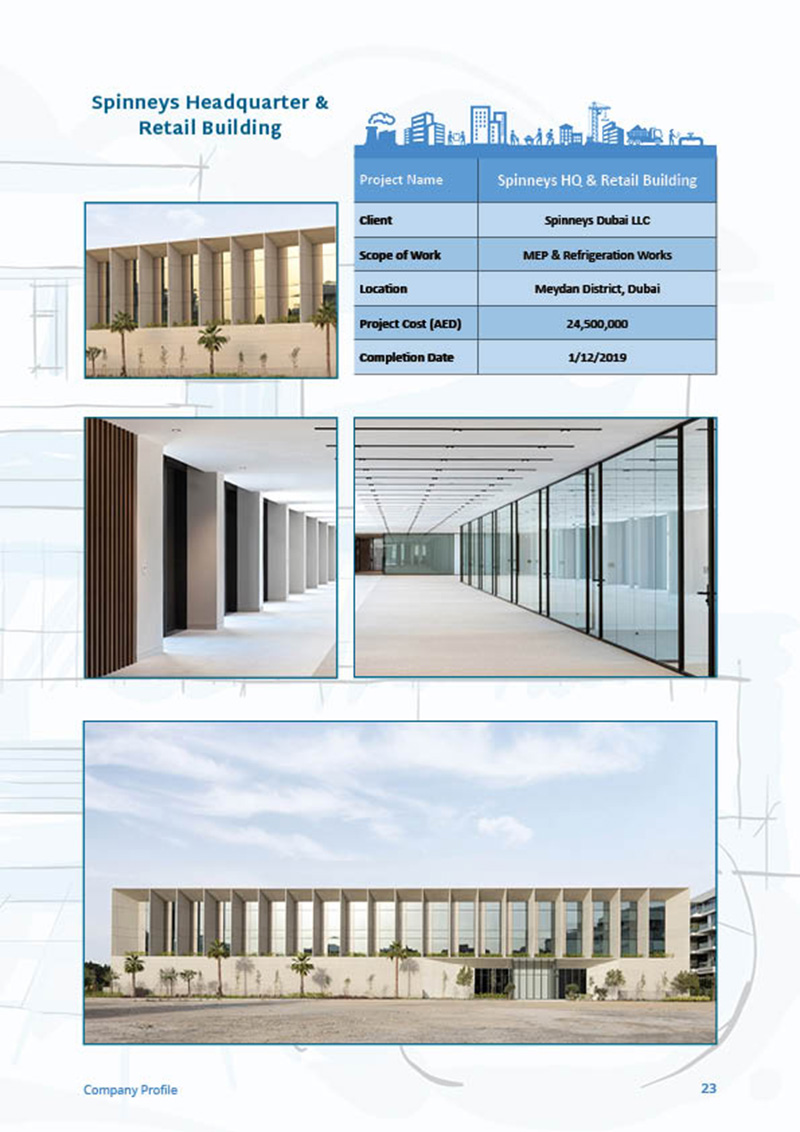 Spinneys Headquarter &
Retail Building

| Project Name | Spinneys HQ & Retail Building |
|---|---|
| Client | Spinneys Dubai LLC |
| Scope of Work | MEP & Refrigeration Works |
| Location | Meydan District, Dubai |
| Project Cost (AED) | 24,500,000 |
| Completion Date | 1/12/2019 |

Company Profile

23